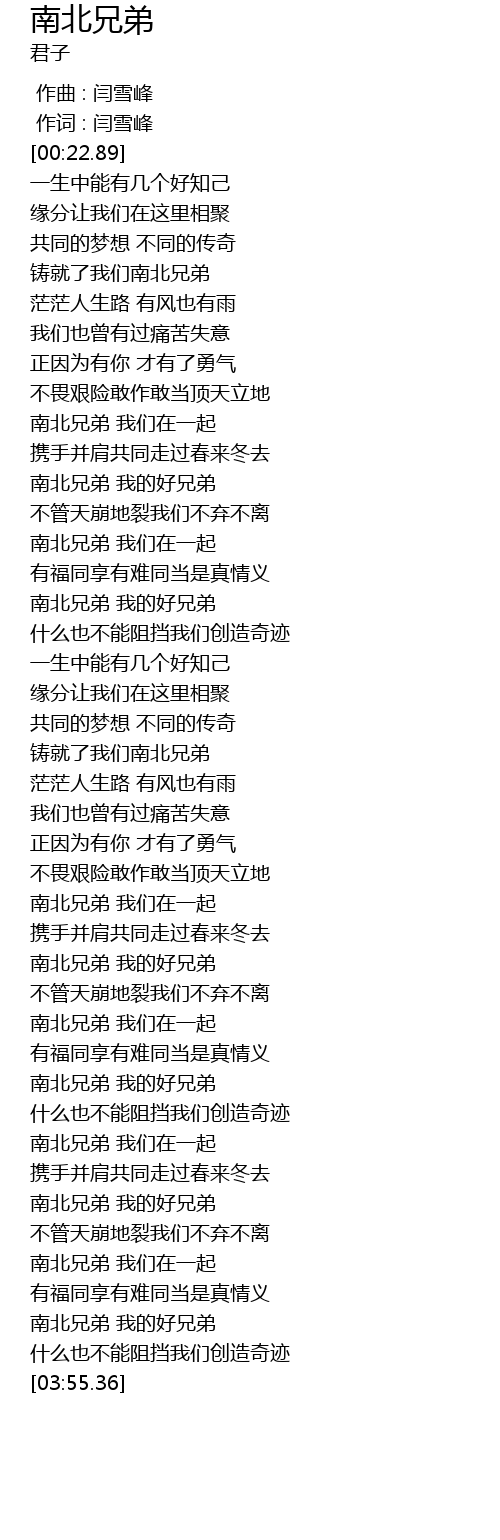 南北兄弟
君子

作曲 : 闫雪峰
作词 : 闫雪峰
[00:22.89]
一生中能有几个好知己
缘分让我们在这里相聚
共同的梦想 不同的传奇
铸就了我们南北兄弟
茫茫人生路 有风也有雨
我们也曾有过痛苦失意
正因为有你 才有了勇气
不畏艰险敢作敢当顶天立地
南北兄弟 我们在一起
携手并肩共同走过春来冬去
南北兄弟 我的好兄弟
不管天崩地裂我们不弃不离
南北兄弟 我们在一起
有福同享有难同当是真情义
南北兄弟 我的好兄弟
什么也不能阻挡我们创造奇迹
一生中能有几个好知己
缘分让我们在这里相聚
共同的梦想 不同的传奇
铸就了我们南北兄弟
茫茫人生路 有风也有雨
我们也曾有过痛苦失意
正因为有你 才有了勇气
不畏艰险敢作敢当顶天立地
南北兄弟 我们在一起
携手并肩共同走过春来冬去
南北兄弟 我的好兄弟
不管天崩地裂我们不弃不离
南北兄弟 我们在一起
有福同享有难同当是真情义
南北兄弟 我的好兄弟
什么也不能阻挡我们创造奇迹
南北兄弟 我们在一起
携手并肩共同走过春来冬去
南北兄弟 我的好兄弟
不管天崩地裂我们不弃不离
南北兄弟 我们在一起
有福同享有难同当是真情义
南北兄弟 我的好兄弟
什么也不能阻挡我们创造奇迹
[03:55.36]